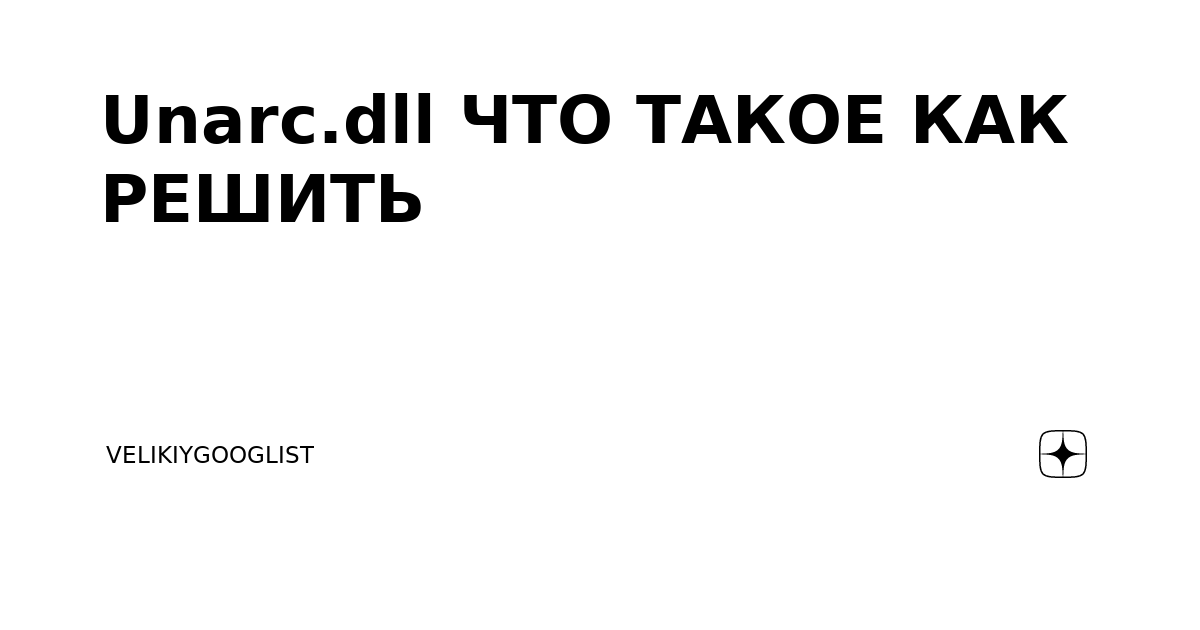 Unarc.dll ЧТО ТАКОЕ КАК РЕШИТЬ

VELIKIYGOOGLIST